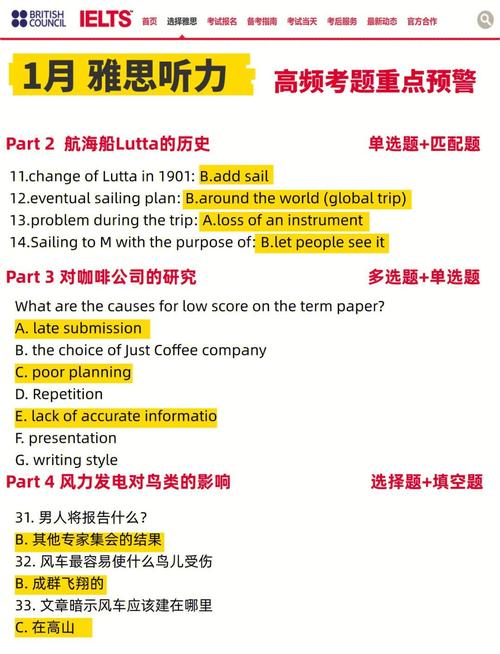 BRITISH COUNCIL IELTS 首页 选择雅思 考试报名 备考指南 考试当天 考后服务 最新动态 官方合作

1月 雅思听力 高频考题重点预警

Part 2 航海船Lutta的历史 单选题+匹配题

11.change of Lutta in 1901: B.add sail
12.eventual sailing plan: B.around the world (global trip)
13.problem during the trip: A.loss of an instrument
14.Sailing to M with the purpose of: B.let people see it

Part 3 对咖啡公司的研究 多选题+单选题

What are the causes for low score on the term paper?
A. late submission
B. the choice of Just Coffee company
C. poor planning
D. Repetition
E. lack of accurate informatio
F. presentation
G. writing style

Part 4 风力发电对鸟类的影响 选择题+填空题

31. 男人将报告什么？
B. 其他专家集会的结果
32. 风车最容易使什么鸟儿受伤
B. 成群飞翔的
33. 文章暗示风车应该建在哪里
C. 在高山